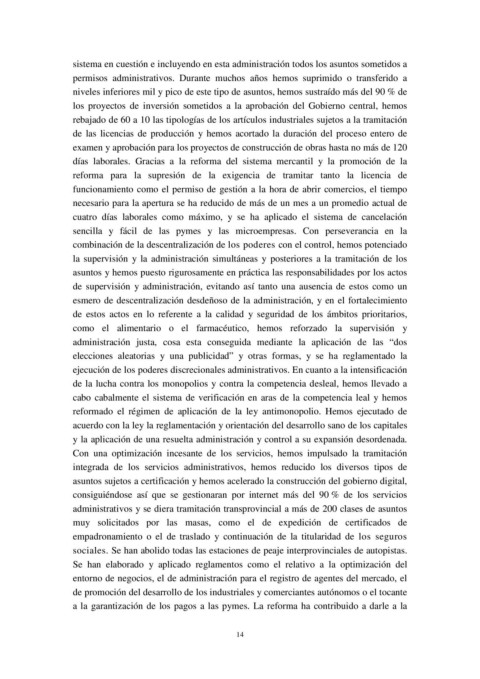 sistema en cuestión e incluyendo en esta administración todos los asuntos sometidos a permisos administrativos. Durante muchos años hemos suprimido o transferido a niveles inferiores mil y pico de este tipo de asuntos, hemos sustraído más del 90 % de los proyectos de inversión sometidos a la aprobación del Gobierno central, hemos rebajado de 60 a 10 las tipologías de los artículos industriales sujetos a la tramitación de las licencias de producción y hemos acortado la duración del proceso entero de examen y aprobación para los proyectos de construcción de obras hasta no más de 120 días laborales. Gracias a la reforma del sistema mercantil y la promoción de la reforma para la supresión de la exigencia de tramitar tanto la licencia de funcionamiento como el permiso de gestión a la hora de abrir comercios, el tiempo necesario para la apertura se ha reducido de más de un mes a un promedio actual de cuatro días laborales como máximo, y se ha aplicado el sistema de cancelación sencilla y fácil de las pymes y las microempresas. Con perseverancia en la combinación de la descentralización de los poderes con el control, hemos potenciado la supervisión y la administración simultáneas y posteriores a la tramitación de los asuntos y hemos puesto rigurosamente en práctica las responsabilidades por los actos de supervisión y administración, evitando así tanto una ausencia de estos como un esmero de descentralización desdeñoso de la administración, y en el fortalecimiento de estos actos en lo referente a la calidad y seguridad de los ámbitos prioritarios, como el alimentario o el farmacéutico, hemos reforzado la supervisión y administración justa, cosa esta conseguida mediante la aplicación de las "dos elecciones aleatorias y una publicidad" y otras formas, y se ha reglamentado la ejecución de los poderes discrecionales administrativos. En cuanto a la intensificación de la lucha contra los monopolios y contra la competencia desleal, hemos llevado a cabo cabalmente el sistema de verificación en aras de la competencia leal y hemos reformado el régimen de aplicación de la ley antimonopolio. Hemos ejecutado de acuerdo con la ley la reglamentación y orientación del desarrollo sano de los capitales y la aplicación de una resuelta administración y control a su expansión desordenada. Con una optimización incesante de los servicios, hemos impulsado la tramitación integrada de los servicios administrativos, hemos reducido los diversos tipos de asuntos sujetos a certificación y hemos acelerado la construcción del gobierno digital, consiguiéndose así que se gestionaran por internet más del 90 % de los servicios administrativos y se diera tramitación transprovincial a más de 200 clases de asuntos muy solicitados por las masas, como el de expedición de certificados de empadronamiento o el de traslado y continuación de la titularidad de los seguros sociales. Se han abolido todas las estaciones de peaje interprovinciales de autopistas. Se han elaborado y aplicado reglamentos como el relativo a la optimización del entorno de negocios, el de administración para el registro de agentes del mercado, el de promoción del desarrollo de los industriales y comerciantes autónomos o el tocante a la garantización de los pagos a las pymes. La reforma ha contribuido a darle a la

14